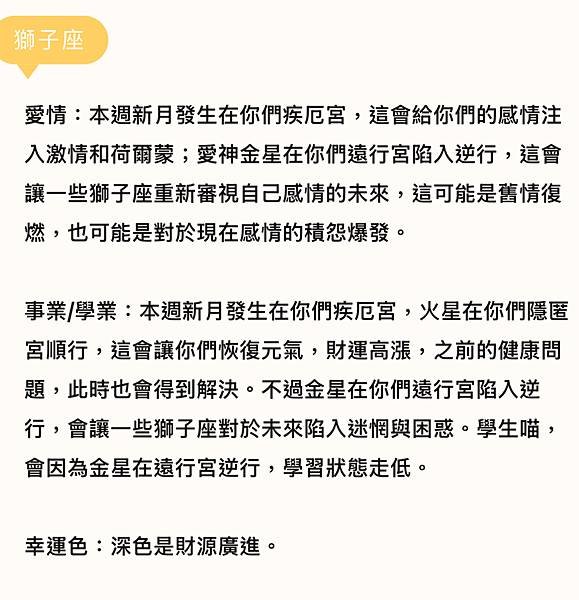 獅子座

愛情：本週新月發生在你們疾厄宮，這會給你們的感情注入激情和荷爾蒙；愛神金星在你們遠行宮陷入逆行，這會讓一些獅子座重新審視自己感情的未來，這可能是舊情復燃，也可能是對於現在感情的積怨爆發。

事業/學業：本週新月發生在你們疾厄宮，火星在你們隱匿宮順行，這會讓你們恢復元氣，財運高漲，之前的健康問題，此時也會得到解決。不過金星在你們遠行宮陷入逆行，會讓一些獅子座對於未來陷入迷惘與困惑。學生喵，會因為金星在遠行宮逆行，學習狀態走低。

幸運色：深色是財源廣進。